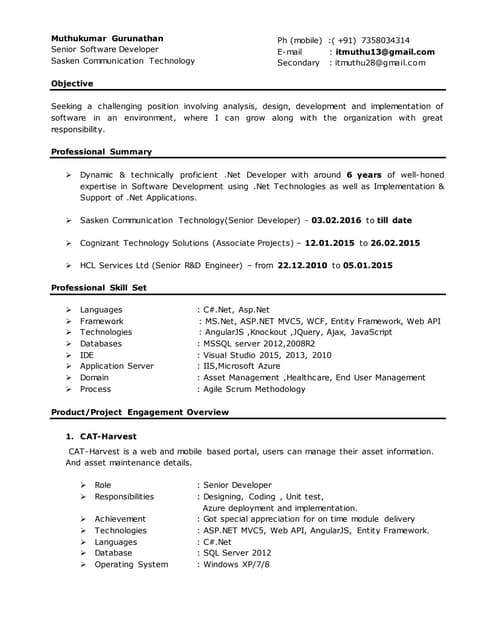 Muthukumar Gurunathan
Senior Software Developer
Sasken Communication Technology

Ph (mobile) :( +91) 7358034314
E-mail : itmuthu13@gmail.com
Secondary : itmuthu28@gmail.com

Objective

Seeking a challenging position involving analysis, design, development and implementation of software in an environment, where I can grow along with the organization with great responsibility.

Professional Summary

➢ Dynamic & technically proficient .Net Developer with around 6 years of well-honed expertise in Software Development using .Net Technologies as well as Implementation & Support of .Net Applications.

➢ Sasken Communication Technology(Senior Developer) - 03.02.2016 to till date

➢ Cognizant Technology Solutions (Associate Projects) – 12.01.2015 to 26.02.2015

➢ HCL Services Ltd (Senior R&D Engineer) – from 22.12.2010 to 05.01.2015

Professional Skill Set

➢ Languages : C#.Net, Asp.Net
➢ Framework : MS.Net, ASP.NET MVC5, WCF, Entity Framework, Web API
➢ Technologies : AngularJS ,Knockout ,JQuery, Ajax, JavaScript
➢ Databases : MSSQL server 2012,2008R2
➢ IDE : Visual Studio 2015, 2013, 2010
➢ Application Server : IIS,Microsoft Azure
➢ Domain : Asset Management ,Healthcare, End User Management
➢ Process : Agile Scrum Methodology

Product/Project Engagement Overview

1. CAT-Harvest

CAT-Harvest is a web and mobile based portal, users can manage their asset information. And asset maintenance details.

➢ Role : Senior Developer
➢ Responsibilities : Designing, Coding , Unit test, Azure deployment and implementation.
➢ Achievement : Got special appreciation for on time module delivery
➢ Technologies : ASP.NET MVC5, Web API, AngularJS, Entity Framework.
➢ Languages : C#.Net
➢ Database : SQL Server 2012
➢ Operating System : Windows XP/7/8